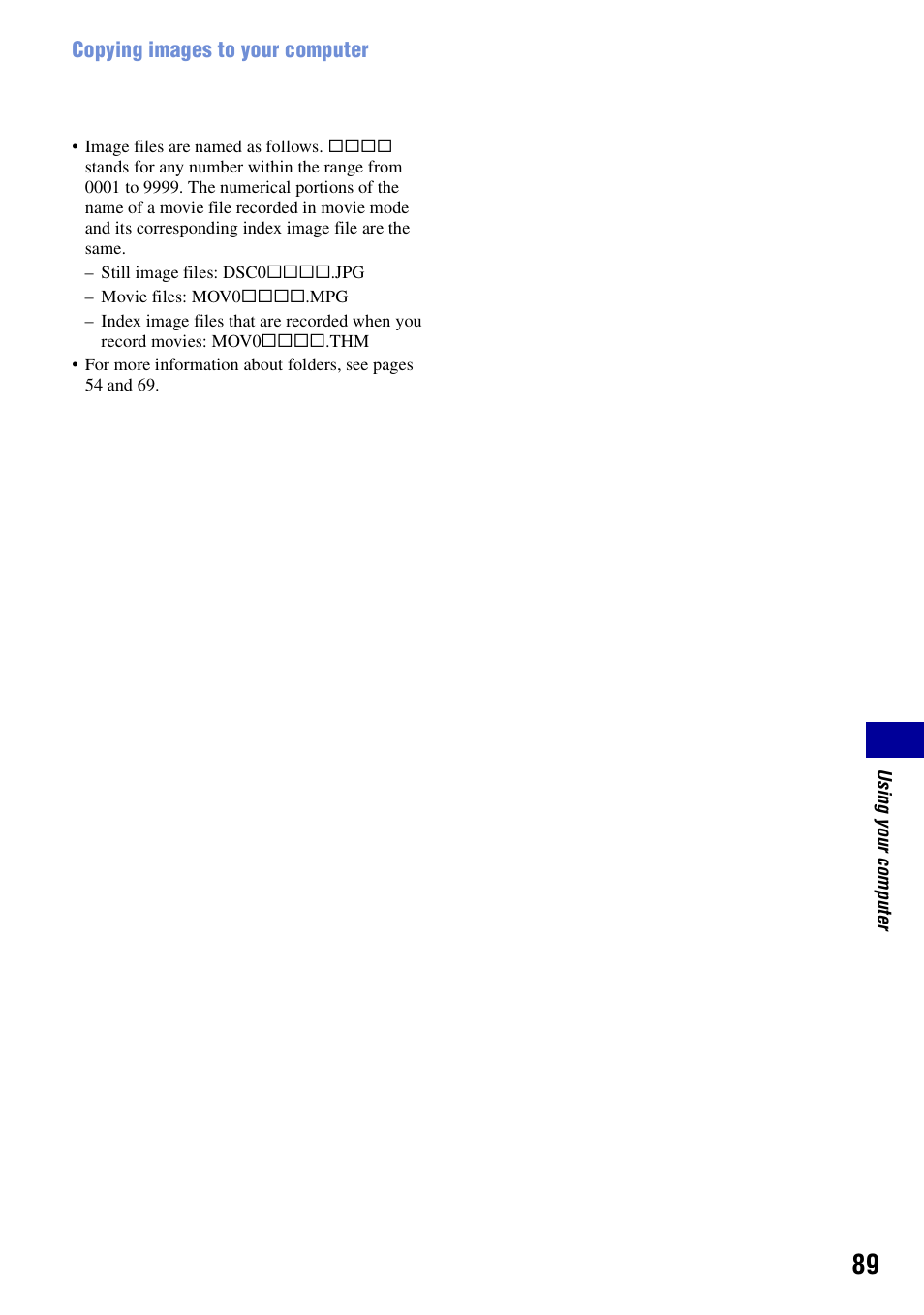 Copying images to your computer

• Image files are named as follows. □□□□ stands for any number within the range from 0001 to 9999. The numerical portions of the name of a movie file recorded in movie mode and its corresponding index image file are the same.
– Still image files: DSC0□□□□.JPG
– Movie files: MOV0□□□□.MPG
– Index image files that are recorded when you record movies: MOV0□□□□.THM
• For more information about folders, see pages 54 and 69.

Using your computer

89